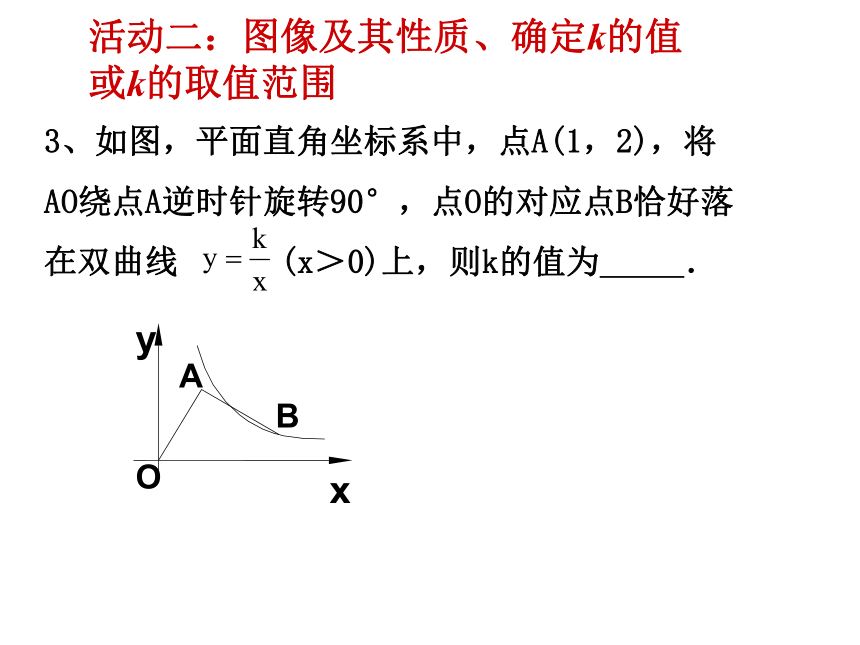 活动二：图像及其性质、确定$k$的值或$k$的取值范围

3、如图，平面直角坐标系中，点A(1，2)，将AO绕点A逆时针旋转90°，点O的对应点B恰好落在双曲线 $y=\frac{k}{x}$ (x＞0)上，则k的值为_____.

y
A
B
O
x